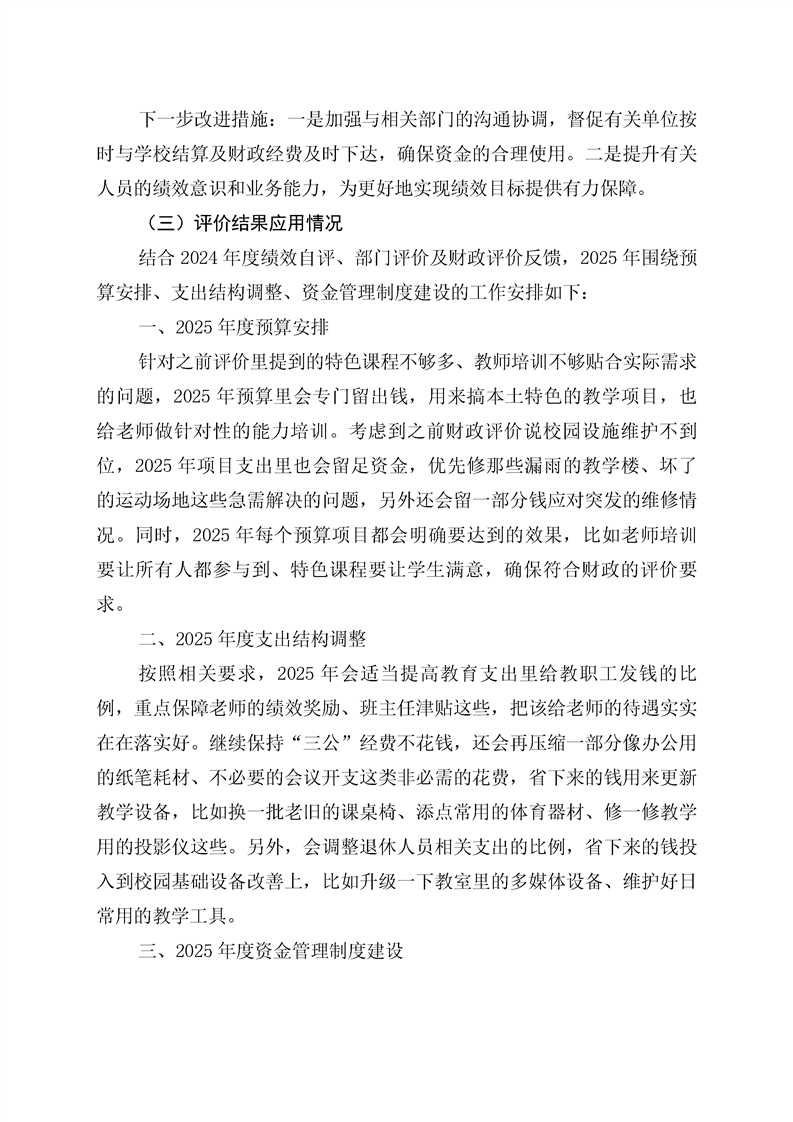 下一步改进措施：一是加强与相关部门的沟通协调，督促有关单位按时与学校结算及财政经费及时下达，确保资金的合理使用。二是提升有关人员的绩效意识和业务能力，为更好地实现绩效目标提供有力保障。

（三）评价结果应用情况

结合 2024 年度绩效自评、部门评价及财政评价反馈，2025 年围绕预算安排、支出结构调整、资金管理制度建设的工作安排如下：

一、2025 年度预算安排

针对之前评价里提到的特色课程不够多、教师培训不够贴合实际需求的问题，2025 年预算里会专门留出钱，用来搞本土特色的教学项目，也给老师做针对性的能力培训。考虑到之前财政评价说校园设施维护不到位，2025 年项目支出里也会留足资金，优先修那些漏雨的教学楼、坏了的运动场地这些急需解决的问题，另外还会留一部分钱应对突发的维修情况。同时，2025 年每个预算项目都会明确要达到的效果，比如老师培训要让所有人都参与到、特色课程要让学生满意，确保符合财政的评价要求。

二、2025 年度支出结构调整

按照相关要求，2025 年会适当提高教育支出里给教职工发钱的比例，重点保障老师的绩效奖励、班主任津贴这些，把该给老师的待遇实实在在落实好。继续保持“三公”经费不花钱，还会再压缩一部分像办公用的纸笔耗材、不必要的会议开支这类非必需的花费，省下来的钱用来更新教学设备，比如换一批老旧的课桌椅、添点常用的体育器材、修一修教学用的投影仪这些。另外，会调整退休人员相关支出的比例，省下来的钱投入到校园基础设备改善上，比如升级一下教室里的多媒体设备、维护好日常用的教学工具。

三、2025 年度资金管理制度建设